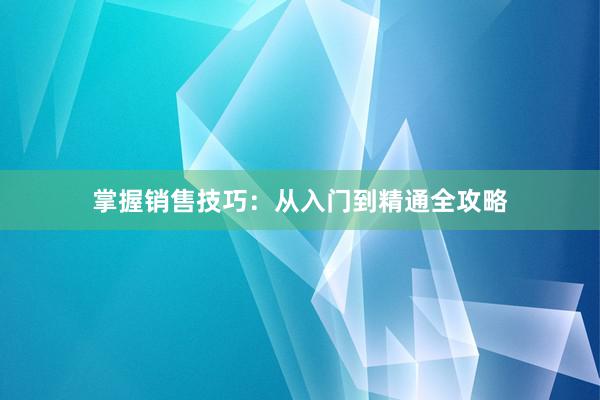 掌握销售技巧：从入门到精通全攻略